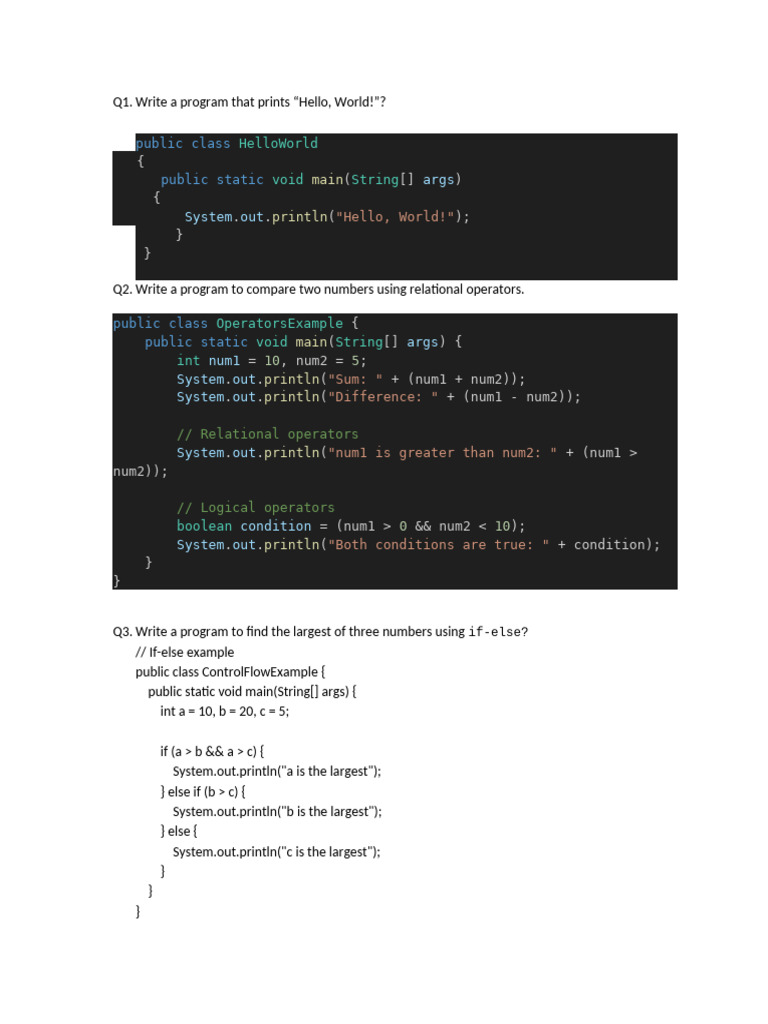 Q1. Write a program that prints “Hello, World!”?

public class HelloWorld
{
public static void main(String[] args)
{
System.out.println("Hello, World!");
}
}

Q2. Write a program to compare two numbers using relational operators.

public class OperatorsExample {
public static void main(String[] args) {
int num1 = 10, num2 = 5;
System.out.println("Sum: " + (num1 + num2));
System.out.println("Difference: " + (num1 - num2));

// Relational operators
System.out.println("num1 is greater than num2: " + (num1 > num2));

// Logical operators
boolean condition = (num1 > 0 && num2 < 10);
System.out.println("Both conditions are true: " + condition);
}
}

Q3. Write a program to find the largest of three numbers using if-else?

// If-else example
public class ControlFlowExample {
public static void main(String[] args) {
int a = 10, b = 20, c = 5;

if (a > b && a > c) {
System.out.println("a is the largest");
} else if (b > c) {
System.out.println("b is the largest");
} else {
System.out.println("c is the largest");
}
}
}